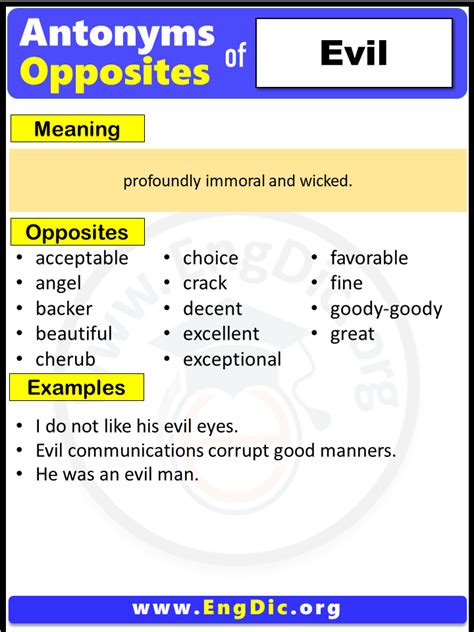 Antonyms
Opposites
of
Evil

Meaning

profoundly immoral and wicked.

Opposites

- acceptable
- angel
- backer
- beautiful
- cherub

- choice
- crack
- decent
- excellent
- exceptional

- favorable
- fine
- goody-goody
- great

Examples

- I do not like his evil eyes.
- Evil communications corrupt good manners.
- He was an evil man.

www.EngDic.org

www.EngDic.org